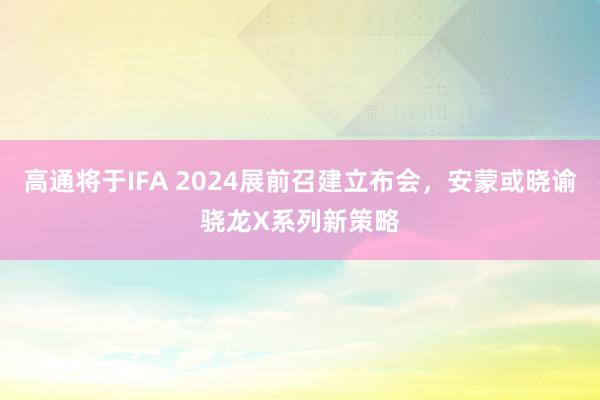 高通将于IFA 2024展前召建立布会，安蒙或晓谕骁龙X系列新策略